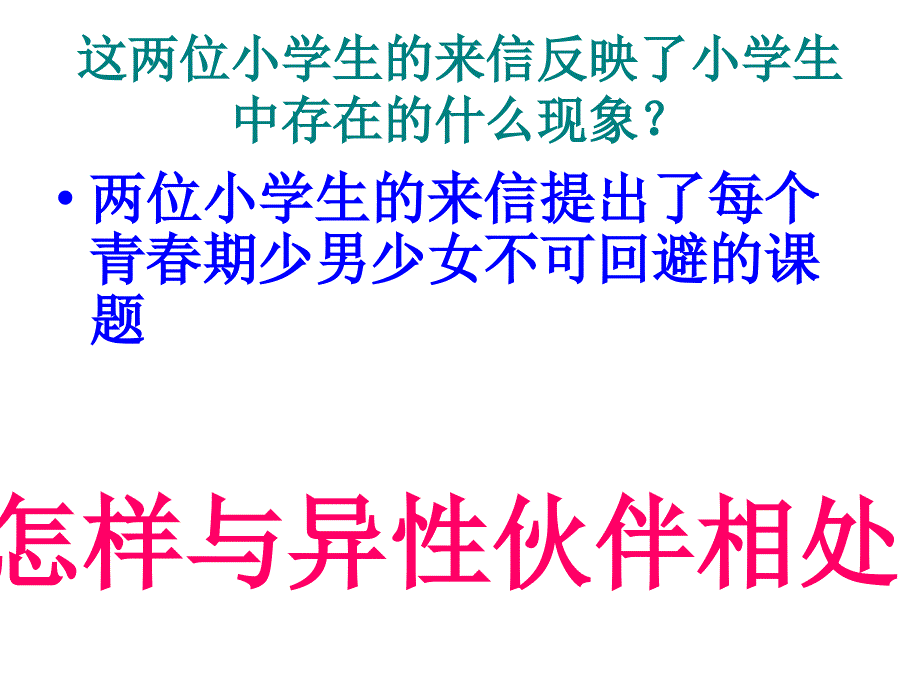 这两位小学生的来信反映了小学生中存在的什么现象？

• 两位小学生的来信提出了每个青春期少男少女不可回避的课题

怎样与异性伙伴相处